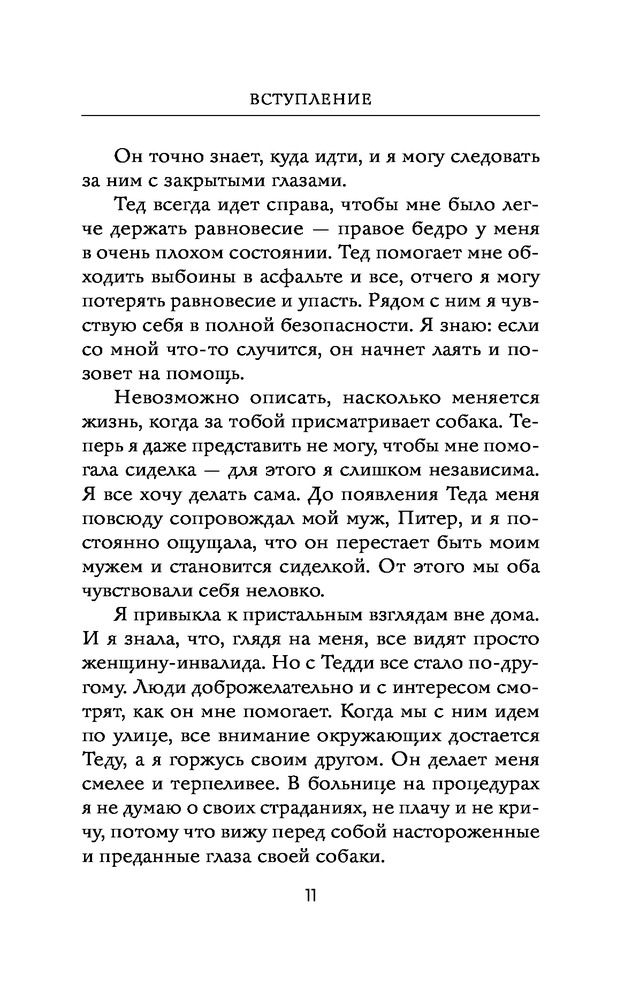 ВСТУПЛЕНИЕ

Он точно знает, куда идти, и я могу следовать за ним с закрытыми глазами.

Тед всегда идет справа, чтобы мне было легче держать равновесие — правое бедро у меня в очень плохом состоянии. Тед помогает мне обходить выбоины в асфальте и все, отчего я могу потерять равновесие и упасть. Рядом с ним я чувствую себя в полной безопасности. Я знаю: если со мной что-то случится, он начнет лаять и позовет на помощь.

Невозможно описать, насколько меняется жизнь, когда за тобой присматривает собака. Теперь я даже представить не могу, чтобы мне помогала сиделка — для этого я слишком независима. Я все хочу делать сама. До появления Теда меня повсюду сопровождал мой муж, Питер, и я постоянно ощущала, что он перестает быть моим мужем и становится сиделкой. От этого мы оба чувствовали себя неловко.

Я привыкла к пристальным взглядам вне дома. И я знала, что, глядя на меня, все видят просто женщину-инвалида. Но с Тедди все стало по-другому. Люди доброжелательно и с интересом смотрят, как он мне помогает. Когда мы с ним идем по улице, все внимание окружающих достается Теду, а я горжусь своим другом. Он делает меня смелее и терпеливее. В больнице на процедурах я не думаю о своих страданиях, не плачу и не кричу, потому что вижу перед собой настороженные и преданные глаза своей собаки.

11